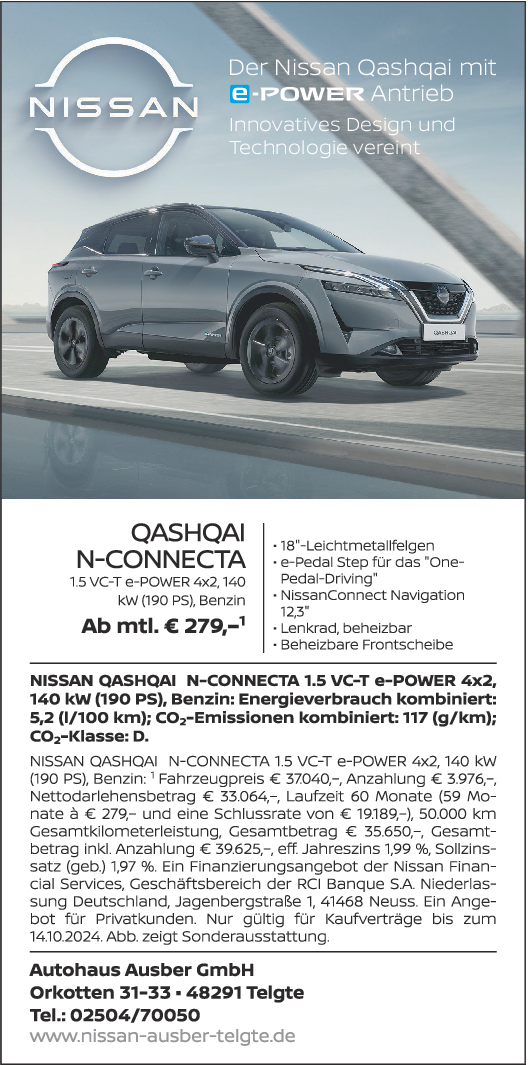 NISSAN

Der Nissan Qashqai mit e-POWER Antrieb

Innovatives Design und Technologie vereint

QASHQAI N-CONNECTA

1.5 VC-T e-POWER 4x2, 140 kW (190 PS), Benzin

Ab mtl. € 279,–$^{1}$

• 18"-Leichtmetallfelgen
• e-Pedal Step für das "One-Pedal-Driving"
• NissanConnect Navigation 12,3"
• Lenkrad, beheizbar
• Beheizbare Frontscheibe

NISSAN QASHQAI N-CONNECTA 1.5 VC-T e-POWER 4x2, 140 kW (190 PS), Benzin: Energieverbrauch kombiniert: 5,2 (l/100 km); $CO_2$-Emissionen kombiniert: 117 (g/km); $CO_2$-Klasse: D.

NISSAN QASHQAI N-CONNECTA 1.5 VC-T e-POWER 4x2, 140 kW (190 PS), Benzin: $^{1}$ Fahrzeugpreis € 37.040,–, Anzahlung € 3.976,–, Nettodarlehensbetrag € 33.064,–, Laufzeit 60 Monate (59 Monate à € 279,– und eine Schlussrate von € 19.189,–), 50.000 km Gesamtkilometerleistung, Gesamtbetrag € 35.650,–, Gesamtbetrag inkl. Anzahlung € 39.625,–, eff. Jahreszins 1,99 %, Sollzinssatz (geb.) 1,97 %. Ein Finanzierungsangebot der Nissan Financial Services, Geschäftsbereich der RCI Banque S.A. Niederlassung Deutschland, Jagenbergstraße 1, 41468 Neuss. Ein Angebot für Privatkunden. Nur gültig für Kaufverträge bis zum 14.10.2024. Abb. zeigt Sonderausstattung.

Autohaus Ausber GmbH
Orkotten 31-33 • 48291 Telgte
Tel.: 02504/70050
www.nissan-ausber-telgte.de